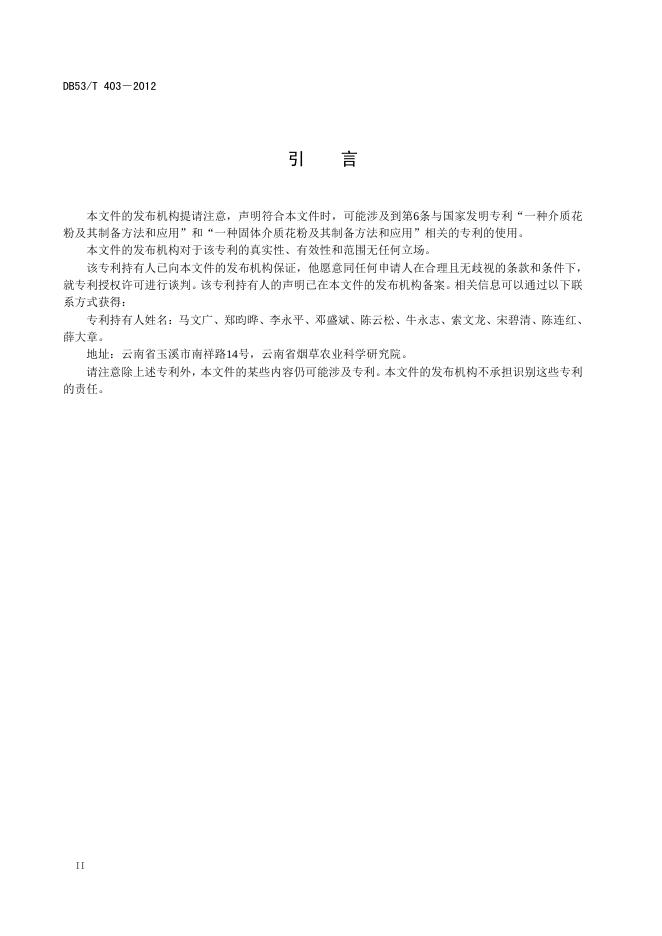 DB53/T 403—2012

引　言

本文件的发布机构提请注意，声明符合本文件时，可能涉及到第6条与国家发明专利“一种介质花粉及其制备方法和应用”和“一种固体介质花粉及其制备方法和应用”相关的专利的使用。

本文件的发布机构对于该专利的真实性、有效性和范围无任何立场。

该专利持有人已向本文件的发布机构保证，他愿意同任何申请人在合理且无歧视的条款和条件下，就专利授权许可进行谈判。该专利持有人的声明已在本文件的发布机构备案。相关信息可以通过以下联系方式获得：

专利持有人姓名：马文广、郑昀晔、李永平、邓盛斌、陈云松、牛永志、索文龙、宋碧清、陈连红、薛大章。

地址：云南省玉溪市南祥路14号，云南省烟草农业科学研究院。

请注意除上述专利外，本文件的某些内容仍可能涉及专利。本文件的发布机构不承担识别这些专利的责任。

II